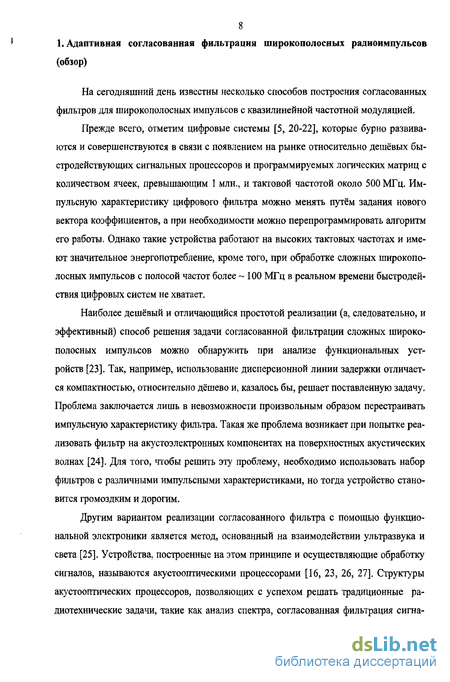 8

1. Адаптивная согласованная фильтрация широкополосных радиоимпульсов (обзор)

На сегодняшний день известны несколько способов построения согласованных фильтров для широкополосных импульсов с квазилинейной частотной модуляцией.

Прежде всего, отметим цифровые системы [5, 20-22], которые бурно развиваются и совершенствуются в связи с появлением на рынке относительно дешёвых быстродействующих сигнальных процессоров и программируемых логических матриц с количеством ячеек, превышающим 1 млн., и тактовой частотой около 500 МГц. Импульсную характеристику цифрового фильтра можно менять путём задания нового вектора коэффициентов, а при необходимости можно перепрограммировать алгоритм его работы. Однако такие устройства работают на высоких тактовых частотах и имеют значительное энергопотребление, кроме того, при обработке сложных широкополосных импульсов с полосой частот более ~ 100 МГц в реальном времени быстродействия цифровых систем не хватает.

Наиболее дешёвый и отличающийся простотой реализации (а, следовательно, и эффективный) способ решения задачи согласованной фильтрации сложных широкополосных импульсов можно обнаружить при анализе функциональных устройств [23]. Так, например, использование дисперсионной линии задержки отличается компактностью, относительно дёшево и, казалось бы, решает поставленную задачу. Проблема заключается лишь в невозможности произвольным образом перестраивать импульсную характеристику фильтра. Такая же проблема возникает при попытке реализовать фильтр на акустоэлектронных компонентах на поверхностных акустических волнах [24]. Для того, чтобы решить эту проблему, необходимо использовать набор фильтров с различными импульсными характеристиками, но тогда устройство становится громоздким и дорогим.

Другим вариантом реализации согласованного фильтра с помощью функциональной электроники является метод, основанный на взаимодействии ультразвука и света [25]. Устройства, построенные на этом принципе и осуществляющие обработку сигналов, называются акустооптическими процессорами [16, 23, 26, 27]. Структуры акустооптических процессоров, позволяющих с успехом решать традиционные радиотехнические задачи, такие как анализ спектра, согласованная фильтрация сигна-

dsLib.net
библиотека диссертаций